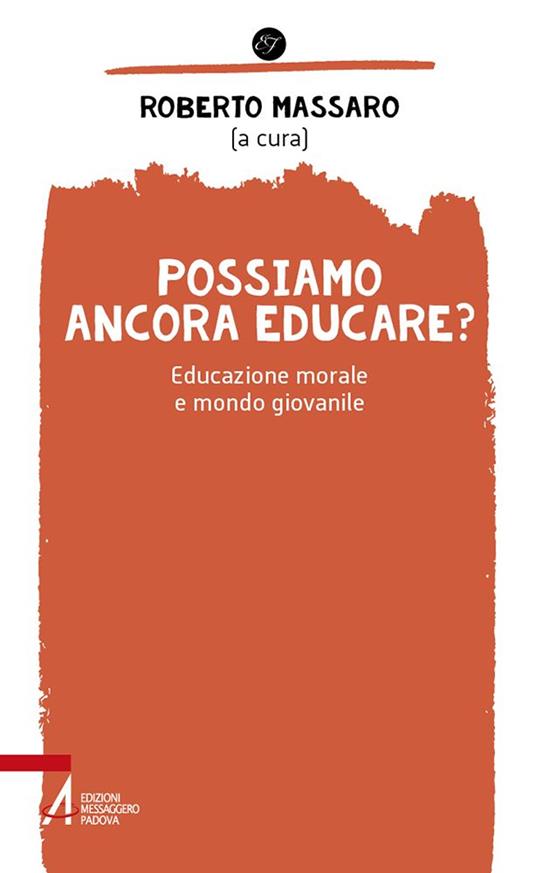 ET

ROBERTO MASSARO
(a cura)

POSSIAMO
ANCORA EDUCARE?

Educazione morale
e mondo giovanile

EDIZIONI
MESSAGGERO
PADOVA